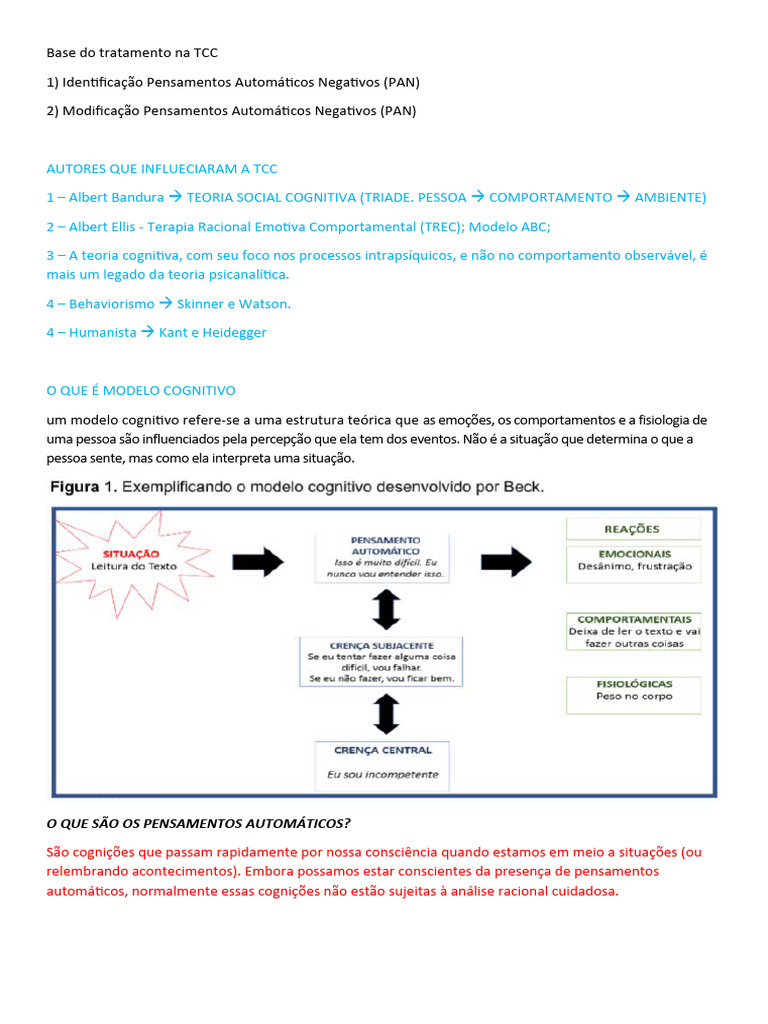 Base do tratamento na TCC

1) Identificação Pensamentos Automáticos Negativos (PAN)

2) Modificação Pensamentos Automáticos Negativos (PAN)

AUTORES QUE INFLUECIARAM A TCC

1 – Albert Bandura → TEORIA SOCIAL COGNITIVA (TRIADE. PESSOA → COMPORTAMENTO → AMBIENTE)

2 – Albert Ellis - Terapia Racional Emotiva Comportamental (TREC); Modelo ABC;

3 – A teoria cognitiva, com seu foco nos processos intrapsíquicos, e não no comportamento observável, é mais um legado da teoria psicanalítica.

4 – Behaviorismo → Skinner e Watson.

4 – Humanista → Kant e Heidegger

O QUE É MODELO COGNITIVO

um modelo cognitivo refere-se a uma estrutura teórica que as emoções, os comportamentos e a fisiologia de uma pessoa são influenciados pela percepção que ela tem dos eventos. Não é a situação que determina o que a pessoa sente, mas como ela interpreta uma situação.

Figura 1. Exemplificando o modelo cognitivo desenvolvido por Beck.

SITUAÇÃO
Leitura do Texto

PENSAMENTO AUTOMÁTICO
Isso é muito difícil. Eu nunca vou entender isso.

CRENÇA SUBJACENTE
Se eu tentar fazer alguma coisa difícil, vou falhar.
Se eu não fazer, vou ficar bem.

CRENÇA CENTRAL
Eu sou incompetente

REAÇÕES

EMOCIONAIS
Desânimo, frustração

COMPORTAMENTAIS
Deixa de ler o texto e vai fazer outras coisas

FISIOLÓGICAS
Peso no corpo

O QUE SÃO OS PENSAMENTOS AUTOMÁTICOS?

São cognições que passam rapidamente por nossa consciência quando estamos em meio a situações (ou relembrando acontecimentos). Embora possamos estar conscientes da presença de pensamentos automáticos, normalmente essas cognições não estão sujeitas à análise racional cuidadosa.